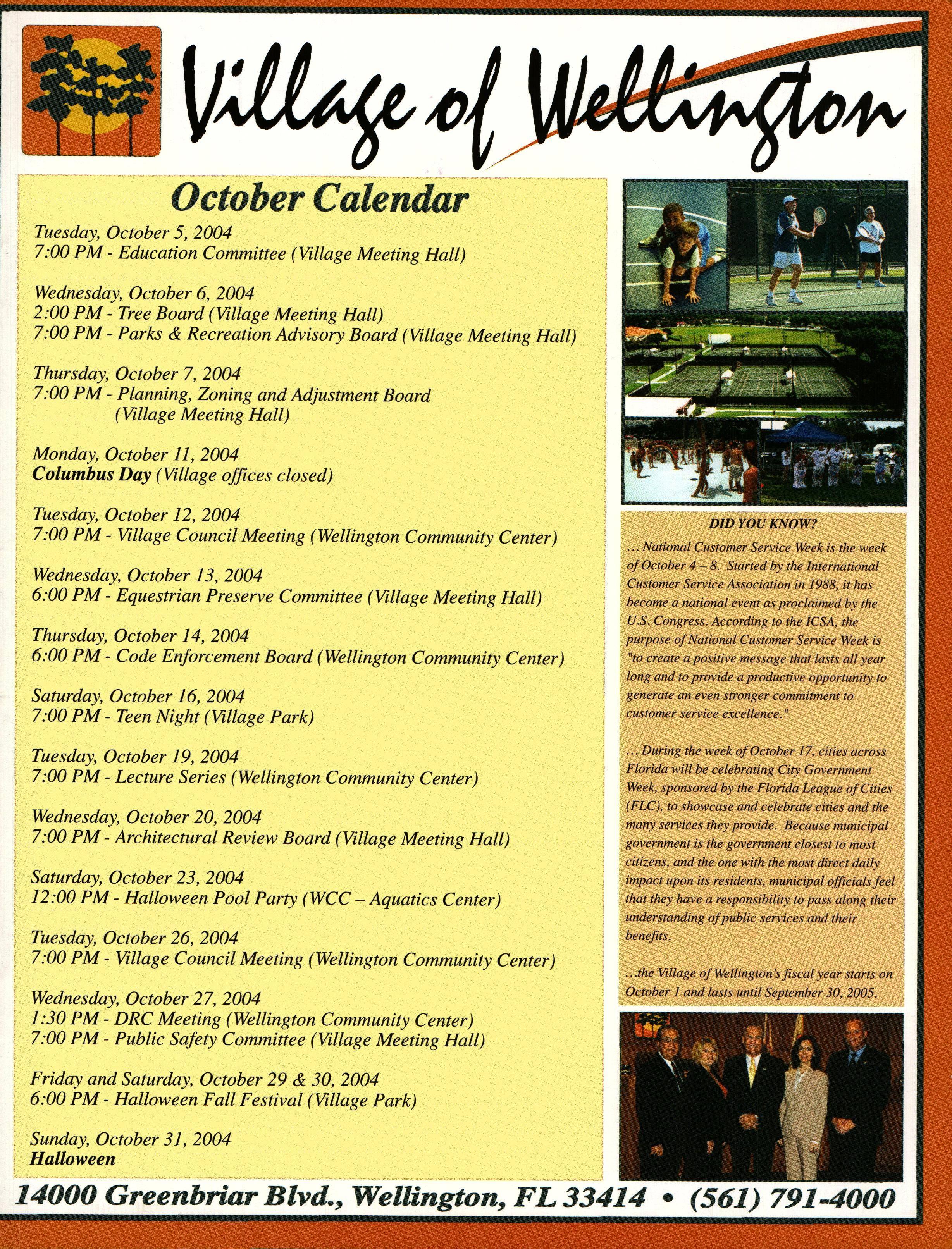 Village of Wellington

October Calendar

Tuesday, October 5, 2004
7:00 PM - Education Committee (Village Meeting Hall)

Wednesday, October 6, 2004
2:00 PM - Tree Board (Village Meeting Hall)
7:00 PM - Parks & Recreation Advisory Board (Village Meeting Hall)

Thursday, October 7, 2004
7:00 PM - Planning, Zoning and Adjustment Board (Village Meeting Hall)

Monday, October 11, 2004
Columbus Day (Village offices closed)

Tuesday, October 12, 2004
7:00 PM - Village Council Meeting (Wellington Community Center)

Wednesday, October 13, 2004
6:00 PM - Equestrian Preserve Committee (Village Meeting Hall)

Thursday, October 14, 2004
6:00 PM - Code Enforcement Board (Wellington Community Center)

Saturday, October 16, 2004
7:00 PM - Teen Night (Village Park)

Tuesday, October 19, 2004
7:00 PM - Lecture Series (Wellington Community Center)

Wednesday, October 20, 2004
7:00 PM - Architectural Review Board (Village Meeting Hall)

Saturday, October 23, 2004
12:00 PM - Halloween Pool Party (WCC – Aquatics Center)

Tuesday, October 26, 2004
7:00 PM - Village Council Meeting (Wellington Community Center)

Wednesday, October 27, 2004
1:30 PM - DRC Meeting (Wellington Community Center)
7:00 PM - Public Safety Committee (Village Meeting Hall)

Friday and Saturday, October 29 & 30, 2004
6:00 PM - Halloween Fall Festival (Village Park)

Sunday, October 31, 2004
Halloween

DID YOU KNOW?

... National Customer Service Week is the week of October 4 – 8. Started by the International Customer Service Association in 1988, it has become a national event as proclaimed by the U.S. Congress. According to the ICSA, the purpose of National Customer Service Week is "to create a positive message that lasts all year long and to provide a productive opportunity to generate an even stronger commitment to customer service excellence."

... During the week of October 17, cities across Florida will be celebrating City Government Week, sponsored by the Florida League of Cities (FLC), to showcase and celebrate cities and the many services they provide. Because municipal government is the government closest to most citizens, and the one with the most direct daily impact upon its residents, municipal officials feel that they have a responsibility to pass along their understanding of public services and their benefits.

...the Village of Wellington's fiscal year starts on October 1 and lasts until September 30, 2005.

14000 Greenbriar Blvd., Wellington, FL 33414 • (561) 791-4000